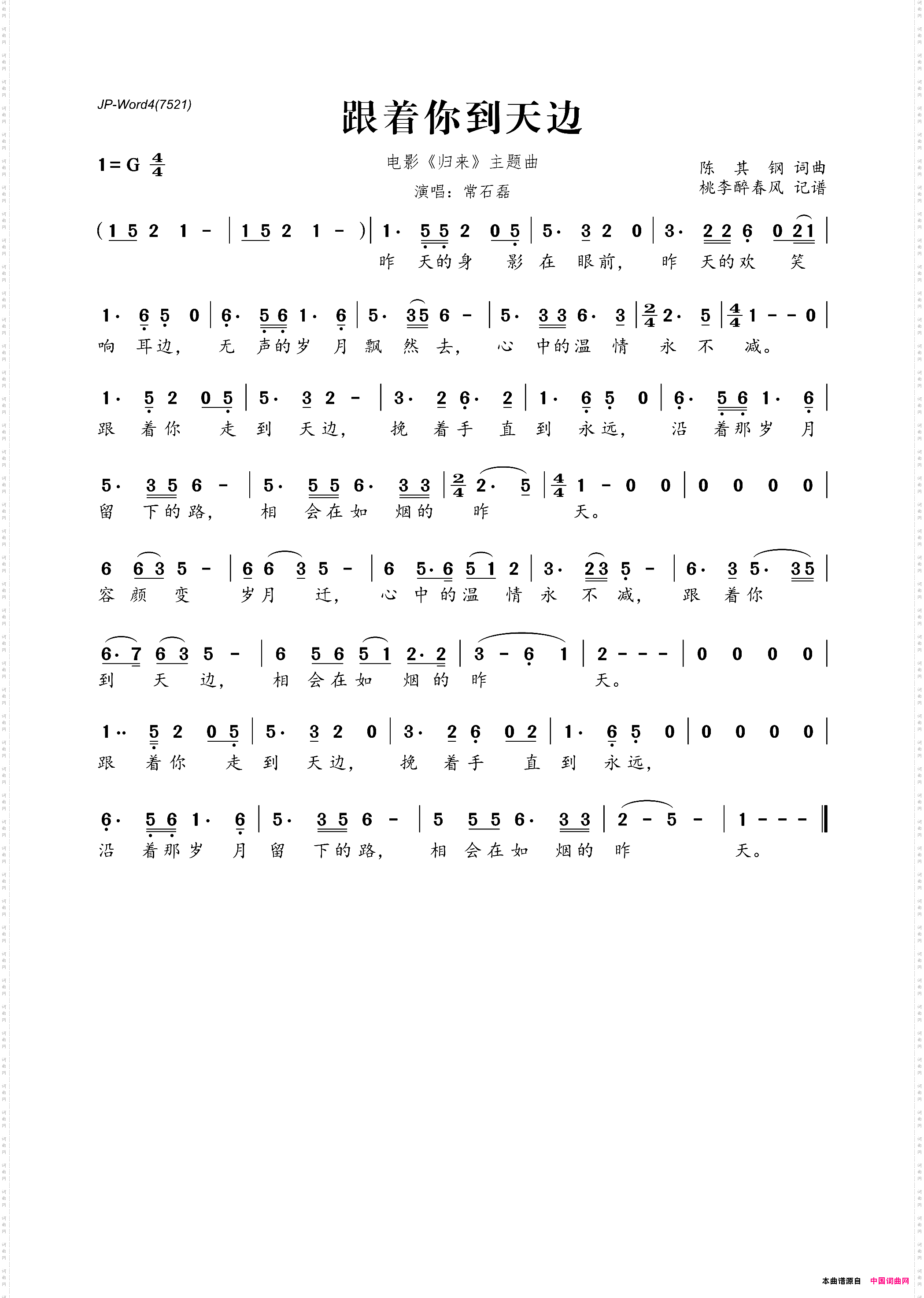 JP-Word4(7521)

跟着你到天边

1=G $\frac{4}{4}$

电影《归来》主题曲

演唱：常石磊

陈 其 钢 词曲
桃李醉春风 记谱

(1 5 2 1 - | 1 5 2 1 - ) | 1· 5 5 2 0 5 | 5· 3 2 0 | 3· 2 2 6 0 2 1 |
昨 天的身 影 在 眼前， 昨 天的欢 笑

1· 6 5 0 | 6· 5 6 1· 6 | 5· 3 5 6 - | 5· 3 3 6· 3 | $\frac{2}{4}$ 2· 5 | $\frac{4}{4}$ 1 - - 0 |
响 耳边， 无 声的岁 月 飘 然 去， 心 中的温 情 永 不 减。

1· 5 2 0 5 | 5· 3 2 - | 3· 2 6· 2 | 1· 6 5 0 | 6· 5 6 1· 6 |
跟 着你 走 到 天边， 挽 着手 直 到 永远， 沿 着那岁 月

5· 3 5 6 - | 5· 5 5 6· 3 3 | $\frac{2}{4}$ 2· 5 | $\frac{4}{4}$ 1 - 0 0 | 0 0 0 0 |
留 下的路， 相 会在如 烟的 昨 天。

6 6 3 5 - | 6 6 3 5 - | 6 5· 6 5 1 2 | 3· 2 3 5 - | 6· 3 5· 3 5 |
容 颜 变 岁月 迁， 心 中 的温 情 永 不 减， 跟 着你

6· 7 6 3 5 - | 6 5 6 5 1 2· 2 | 3 - 6 1 | 2 - - - | 0 0 0 0 |
到 天 边， 相 会在如 烟 的 昨 天。

1·· 5 2 0 5 | 5· 3 2 0 | 3· 2 6 0 2 | 1· 6 5 0 | 0 0 0 0 |
跟 着你 走 到 天边， 挽 着手 直 到 永远，

6· 5 6 1· 6 | 5· 3 5 6 - | 5 5 5 6· 3 3 | 2 - 5 - | 1 - - - ‖
沿 着那岁 月 留 下的路， 相 会在如 烟的 昨 天。

本曲谱源自 中国词曲网